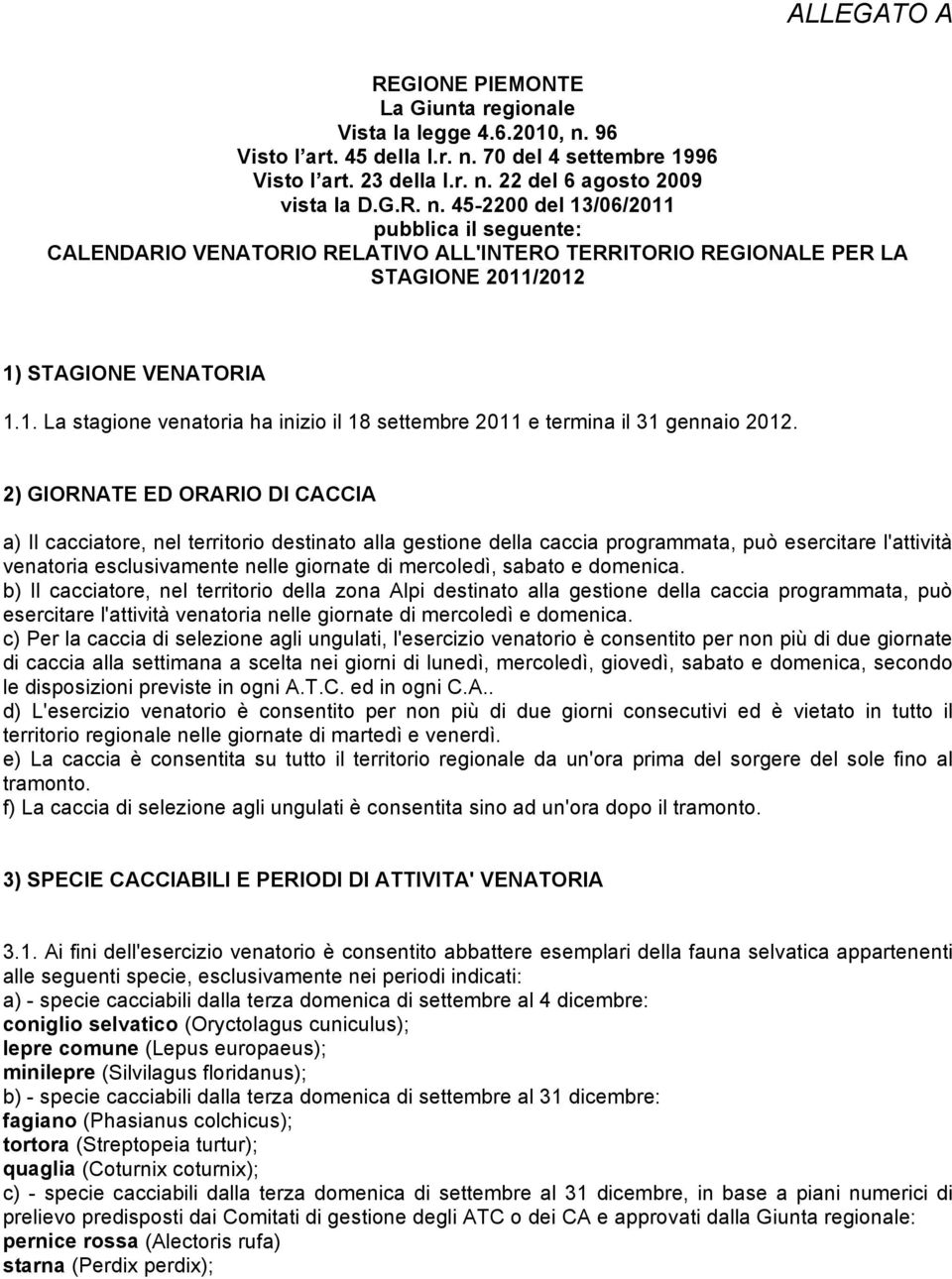 ALLEGATO A

REGIONE PIEMONTE
La Giunta regionale
Vista la legge 4.6.2010, n. 96
Visto l'art. 45 della l.r. n. 70 del 4 settembre 1996
Visto l'art. 23 della l.r. n. 22 del 6 agosto 2009
vista la D.G.R. n. 45-2200 del 13/06/2011
pubblica il seguente:
CALENDARIO VENATORIO RELATIVO ALL'INTERO TERRITORIO REGIONALE PER LA STAGIONE 2011/2012

1) STAGIONE VENATORIA

1.1. La stagione venatoria ha inizio il 18 settembre 2011 e termina il 31 gennaio 2012.

2) GIORNATE ED ORARIO DI CACCIA

a) Il cacciatore, nel territorio destinato alla gestione della caccia programmata, può esercitare l'attività venatoria esclusivamente nelle giornate di mercoledì, sabato e domenica.
b) Il cacciatore, nel territorio della zona Alpi destinato alla gestione della caccia programmata, può esercitare l'attività venatoria nelle giornate di mercoledì e domenica.
c) Per la caccia di selezione agli ungulati, l'esercizio venatorio è consentito per non più di due giornate di caccia alla settimana a scelta nei giorni di lunedì, mercoledì, giovedì, sabato e domenica, secondo le disposizioni previste in ogni A.T.C. ed in ogni C.A..
d) L'esercizio venatorio è consentito per non più di due giorni consecutivi ed è vietato in tutto il territorio regionale nelle giornate di martedì e venerdì.
e) La caccia è consentita su tutto il territorio regionale da un'ora prima del sorgere del sole fino al tramonto.
f) La caccia di selezione agli ungulati è consentita sino ad un'ora dopo il tramonto.

3) SPECIE CACCIABILI E PERIODI DI ATTIVITA' VENATORIA

3.1. Ai fini dell'esercizio venatorio è consentito abbattere esemplari della fauna selvatica appartenenti alle seguenti specie, esclusivamente nei periodi indicati:
a) - specie cacciabili dalla terza domenica di settembre al 4 dicembre:
coniglio selvatico (Oryctolagus cuniculus);
lepre comune (Lepus europaeus);
minilepre (Silvilagus floridanus);
b) - specie cacciabili dalla terza domenica di settembre al 31 dicembre:
fagiano (Phasianus colchicus);
tortora (Streptopeia turtur);
quaglia (Coturnix coturnix);
c) - specie cacciabili dalla terza domenica di settembre al 31 dicembre, in base a piani numerici di prelievo predisposti dai Comitati di gestione degli ATC o dei CA e approvati dalla Giunta regionale:
pernice rossa (Alectoris rufa)
starna (Perdix perdix);